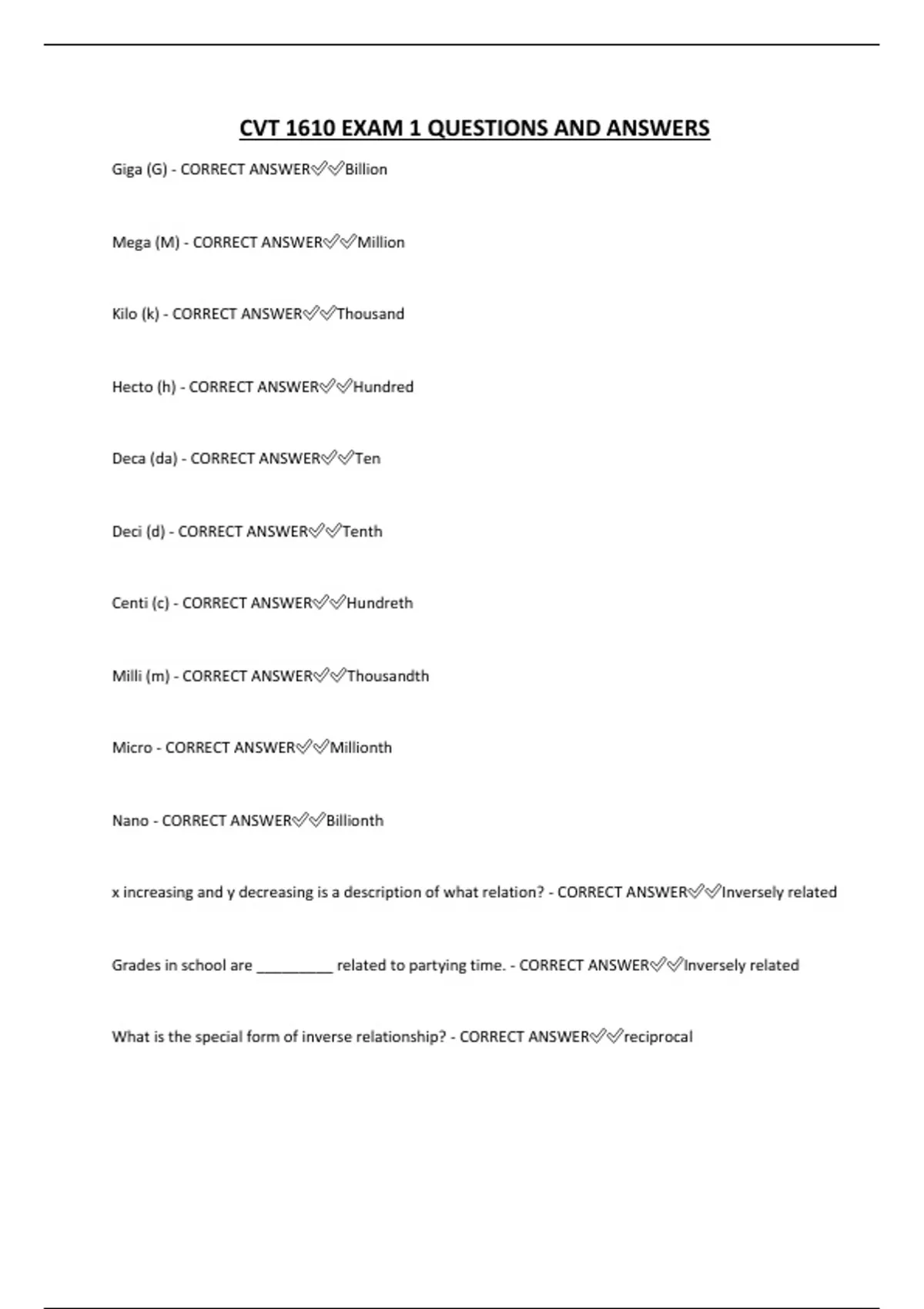 CVT 1610 EXAM 1 QUESTIONS AND ANSWERS

Giga (G) - CORRECT ANSWER✅✅Billion

Mega (M) - CORRECT ANSWER✅✅Million

Kilo (k) - CORRECT ANSWER✅✅Thousand

Hecto (h) - CORRECT ANSWER✅✅Hundred

Deca (da) - CORRECT ANSWER✅✅Ten

Deci (d) - CORRECT ANSWER✅✅Tenth

Centi (c) - CORRECT ANSWER✅✅Hundreth

Milli (m) - CORRECT ANSWER✅✅Thousandth

Micro - CORRECT ANSWER✅✅Millionth

Nano - CORRECT ANSWER✅✅Billionth

x increasing and y decreasing is a description of what relation? - CORRECT ANSWER✅✅Inversely related

Grades in school are _________ related to partying time. - CORRECT ANSWER✅✅Inversely related

What is the special form of inverse relationship? - CORRECT ANSWER✅✅reciprocal